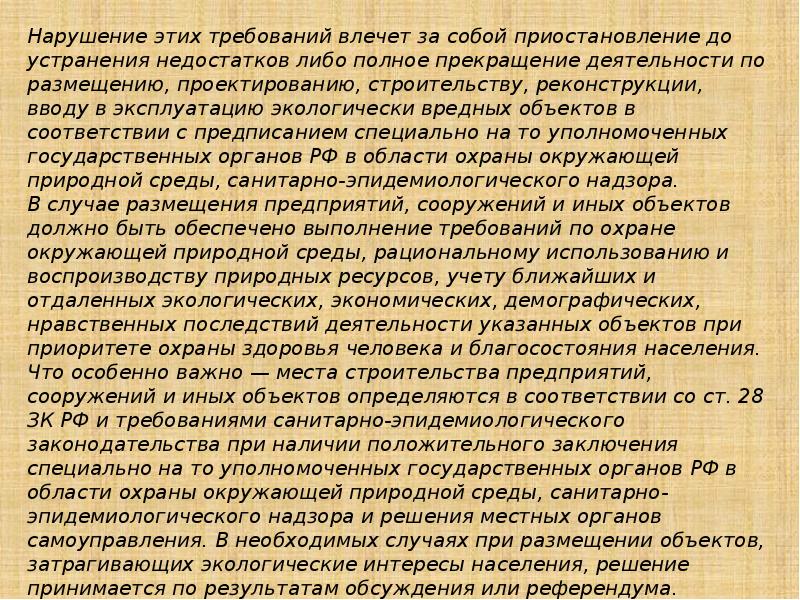 Нарушение этих требований влечет за собой приостановление до устранения недостатков либо полное прекращение деятельности по размещению, проектированию, строительству, реконструкции, вводу в эксплуатацию экологически вредных объектов в соответствии с предписанием специально на то уполномоченных государственных органов РФ в области охраны окружающей природной среды, санитарно-эпидемиологического надзора.
В случае размещения предприятий, сооружений и иных объектов должно быть обеспечено выполнение требований по охране окружающей природной среды, рациональному использованию и воспроизводству природных ресурсов, учету ближайших и отдаленных экологических, экономических, демографических, нравственных последствий деятельности указанных объектов при приоритете охраны здоровья человека и благосостояния населения. Что особенно важно — места строительства предприятий, сооружений и иных объектов определяются в соответствии со ст. 28 ЗК РФ и требованиями санитарно-эпидемиологического законодательства при наличии положительного заключения специально на то уполномоченных государственных органов РФ в области охраны окружающей природной среды, санитарно-эпидемиологического надзора и решения местных органов самоуправления. В необходимых случаях при размещении объектов, затрагивающих экологические интересы населения, решение принимается по результатам обсуждения или референдума.